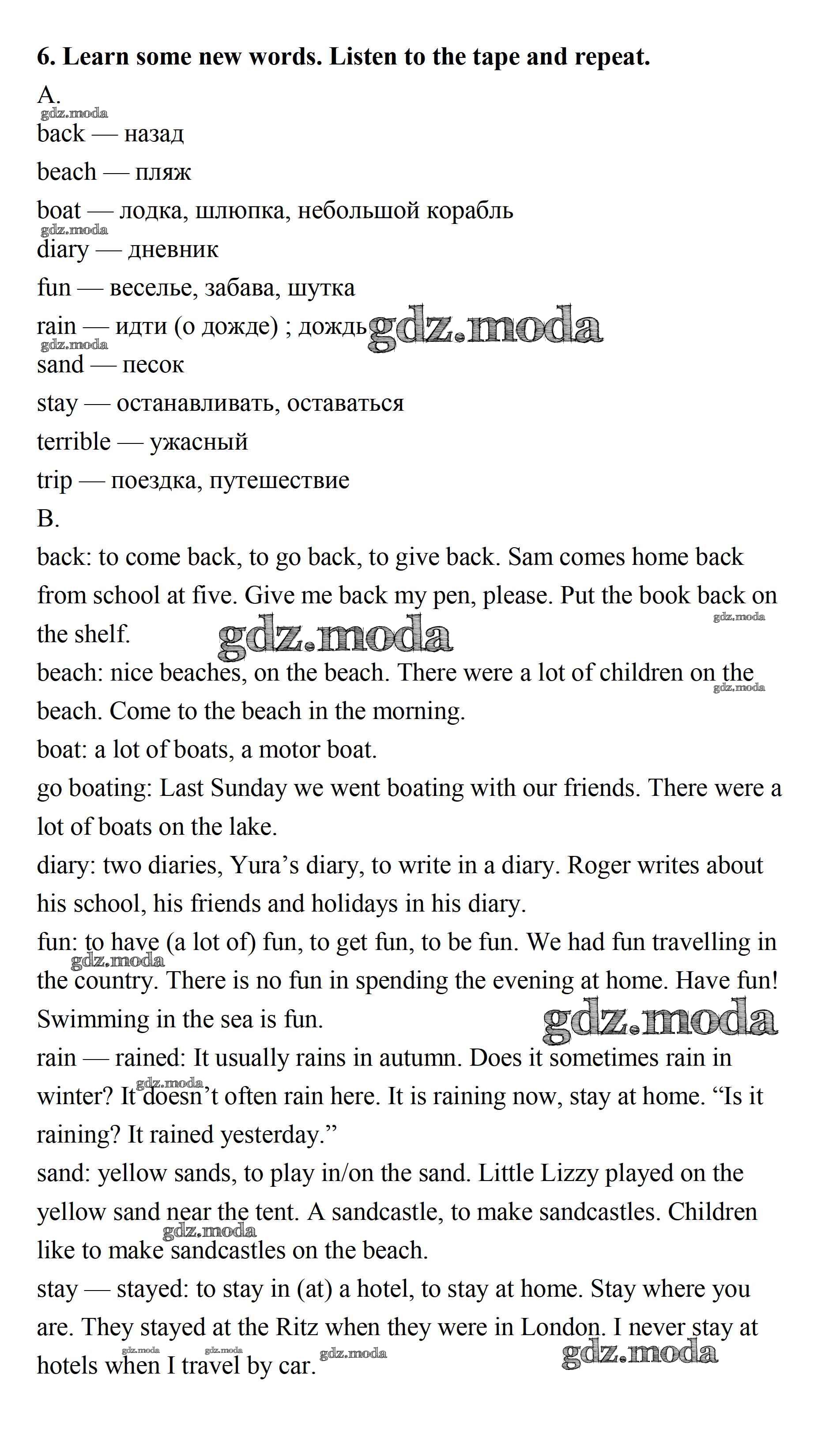 6. Learn some new words. Listen to the tape and repeat.

A.

gdz.moda

back — назад

beach — пляж

boat — лодка, шлюпка, небольшой корабль

gdz.moda

diary — дневник

fun — веселье, забава, шутка

rain — идти (о дожде) ; дождь gdz.moda

gdz.moda

sand — песок

stay — останавливать, оставаться

terrible — ужасный

trip — поездка, путешествие

B.

back: to come back, to go back, to give back. Sam comes home back from school at five. Give me back my pen, please. Put the book back on the shelf.

gdz.moda

gdz.moda

beach: nice beaches, on the beach. There were a lot of children on the beach. Come to the beach in the morning.

gdz.moda

boat: a lot of boats, a motor boat.

go boating: Last Sunday we went boating with our friends. There were a lot of boats on the lake.

diary: two diaries, Yura's diary, to write in a diary. Roger writes about his school, his friends and holidays in his diary.

fun: to have (a lot of) fun, to get fun, to be fun. We had fun travelling in the country. There is no fun in spending the evening at home. Have fun! Swimming in the sea is fun.

gdz.moda

gdz.moda

rain — rained: It usually rains in autumn. Does it sometimes rain in winter? It doesn't often rain here. It is raining now, stay at home. "Is it raining? It rained yesterday."

gdz.moda

sand: yellow sands, to play in/on the sand. Little Lizzy played on the yellow sand near the tent. A sandcastle, to make sandcastles. Children like to make sandcastles on the beach.

gdz.moda

stay — stayed: to stay in (at) a hotel, to stay at home. Stay where you are. They stayed at the Ritz when they were in London. I never stay at hotels when I travel by car.

gdz.moda gdz.moda gdz.moda gdz.moda